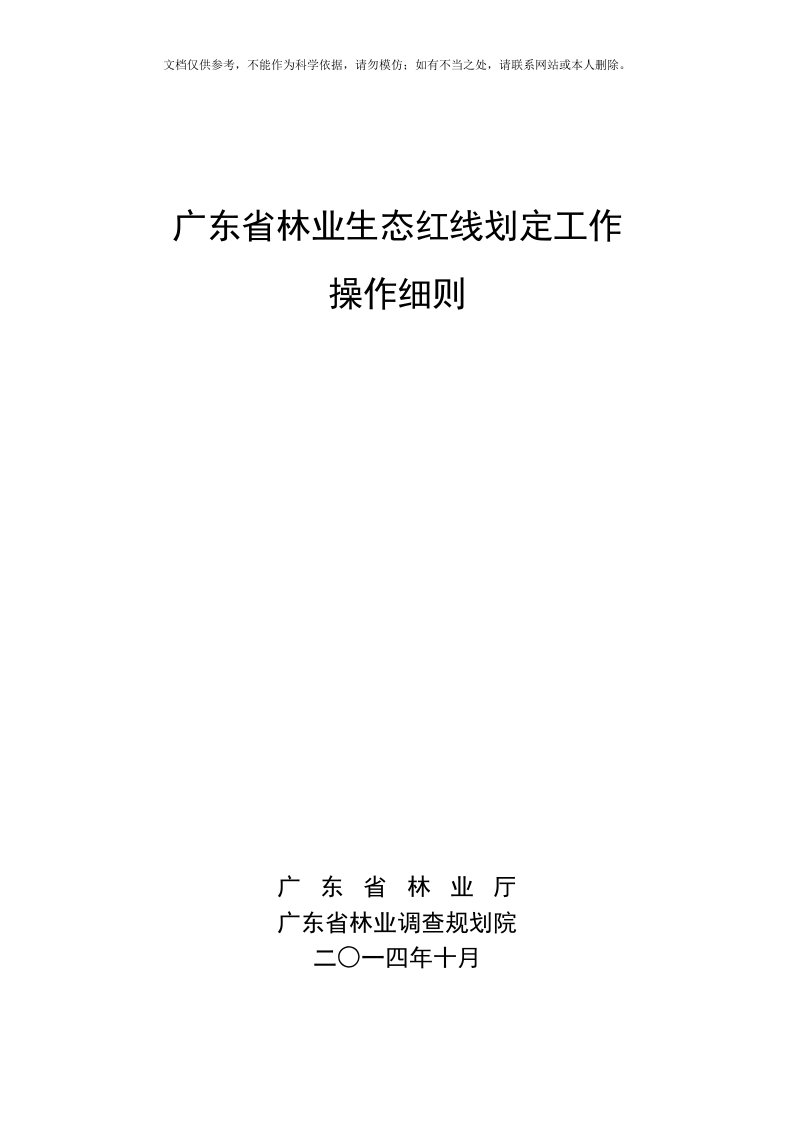 文档仅供参考，不能作为科学依据，请勿模仿；如有不当之处，请联系网站或本人删除。

广东省林业生态红线划定工作

操作细则

广　东　省　林　业　厅

广东省林业调查规划院

二〇一四年十月